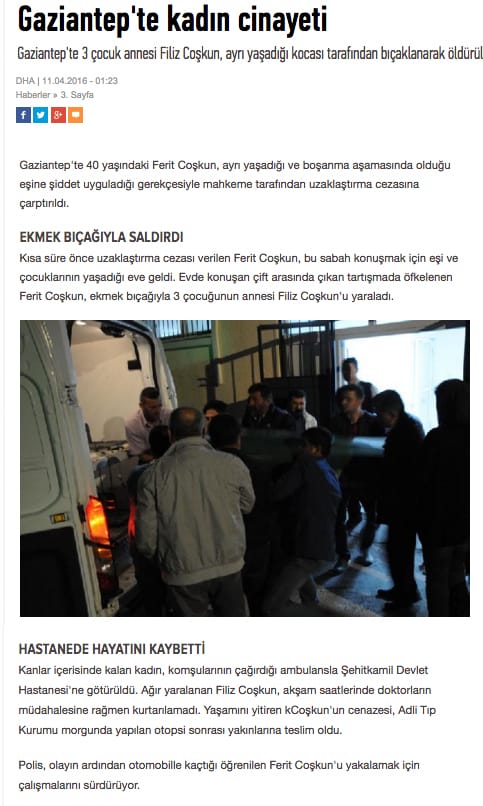 Gaziantep'te kadın cinayeti

Gaziantep'te 3 çocuk annesi Filiz Coşkun, ayrı yaşadığı kocası tarafından bıçaklanarak öldürül

DHA | 11.04.2016 - 01:23
Haberler » 3. Sayfa

Gaziantep'te 40 yaşındaki Ferit Coşkun, ayrı yaşadığı ve boşanma aşamasında olduğu eşine şiddet uyguladığı gerekçesiyle mahkeme tarafından uzaklaştırma cezasına çarptırıldı.

EKMEK BIÇAĞIYLA SALDIRDI

Kısa süre önce uzaklaştırma cezası verilen Ferit Coşkun, bu sabah konuşmak için eşi ve çocuklarının yaşadığı eve geldi. Evde konuşan çift arasında çıkan tartışmada öfkelenen Ferit Coşkun, ekmek bıçağıyla 3 çocuğunun annesi Filiz Coşkun'u yaraladı.

HASTANEDE HAYATINI KAYBETTİ

Kanlar içerisinde kalan kadın, komşularının çağırdığı ambulansla Şehitkamil Devlet Hastanesi'ne götürüldü. Ağır yaralanan Filiz Coşkun, akşam saatlerinde doktorların müdahalesine rağmen kurtarılamadı. Yaşamını yitiren kCoşkun'un cenazesi, Adli Tıp Kurumu morgunda yapılan otopsi sonrası yakınlarına teslim oldu.

Polis, olayın ardından otomobille kaçtığı öğrenilen Ferit Coşkun'u yakalamak için çalışmalarını sürdürüyor.